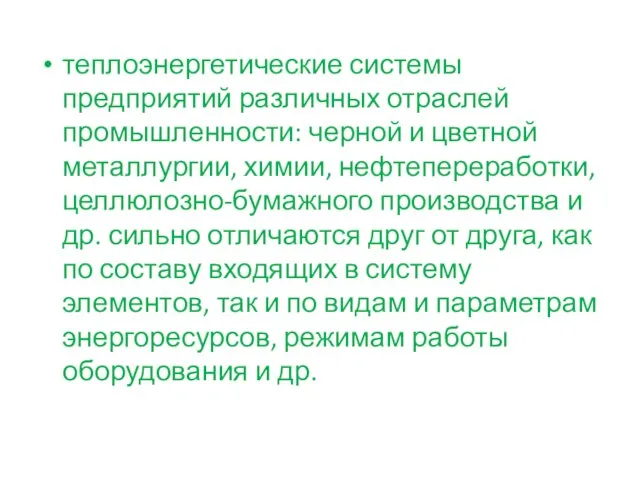 • теплоэнергетические системы предприятий различных отраслей промышленности: черной и цветной металлургии, химии, нефтепереработки, целлюлозно-бумажного производства и др. сильно отличаются друг от друга, как по составу входящих в систему элементов, так и по видам и параметрам энергоресурсов, режимам работы оборудования и др.